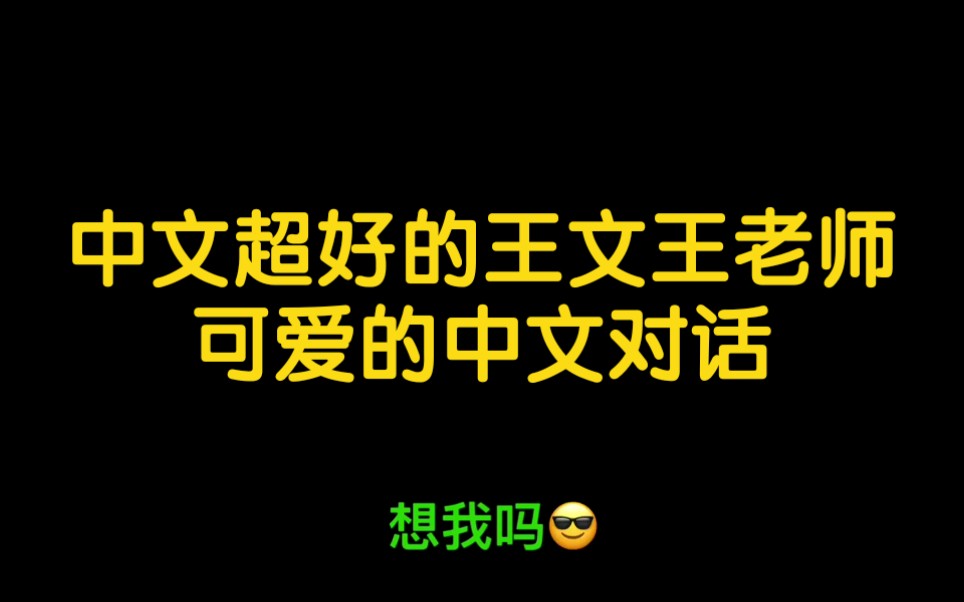 中文超好的王文王老师
可爱的中文对话

想我吗😎